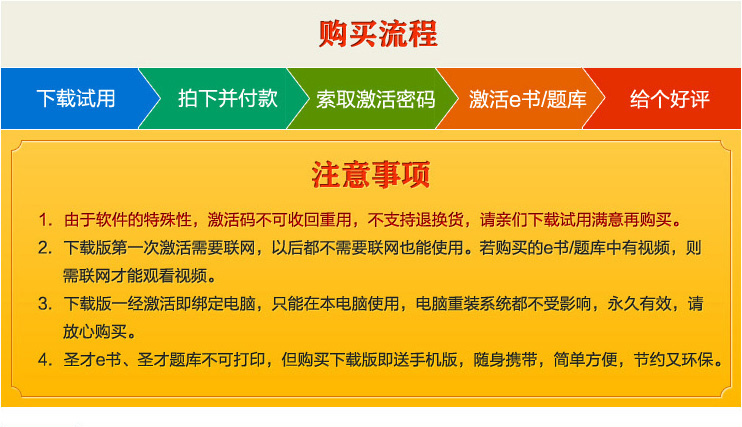 购买流程

下载试用

拍下并付款

索取激活密码

激活e书/题库

给个好评

注意事项

1. 由于软件的特殊性，激活码不可收回重用，不支持退换货，请亲们下载试用满意再购买。

2. 下载版第一次激活需要联网，以后都不需要联网也能使用。若购买的e书/题库中有视频，则需联网才能观看视频。

3. 下载版一经激活即绑定电脑，只能在本电脑使用，电脑重装系统都不受影响，永久有效，请放心购买。

4. 圣才e书、圣才题库不可打印，但购买下载版即送手机版，随身携带，简单方便，节约又环保。